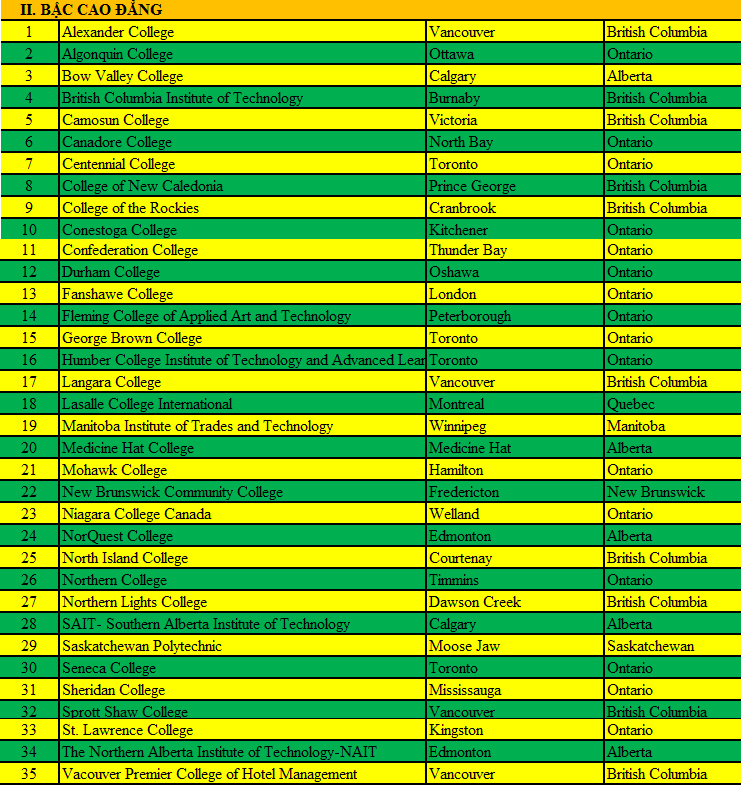 II. BẬC CAO ĐẲNG

| | | | |
|---|---|---|---|
| 1 | Alexander College | Vancouver | British Columbia |
| 2 | Algonquin College | Ottawa | Ontario |
| 3 | Bow Valley College | Calgary | Alberta |
| 4 | British Columbia Institute of Technology | Burnaby | British Columbia |
| 5 | Camosun College | Victoria | British Columbia |
| 6 | Canadore College | North Bay | Ontario |
| 7 | Centennial College | Toronto | Ontario |
| 8 | College of New Caledonia | Prince George | British Columbia |
| 9 | College of the Rockies | Cranbrook | British Columbia |
| 10 | Conestoga College | Kitchener | Ontario |
| 11 | Confederation College | Thunder Bay | Ontario |
| 12 | Durham College | Oshawa | Ontario |
| 13 | Fanshawe College | London | Ontario |
| 14 | Fleming College of Applied Art and Technology | Peterborough | Ontario |
| 15 | George Brown College | Toronto | Ontario |
| 16 | Humber College Institute of Technology and Advanced Lear | Toronto | Ontario |
| 17 | Langara College | Vancouver | British Columbia |
| 18 | Lasalle College International | Montreal | Quebec |
| 19 | Manitoba Institute of Trades and Technology | Winnipeg | Manitoba |
| 20 | Medicine Hat College | Medicine Hat | Alberta |
| 21 | Mohawk College | Hamilton | Ontario |
| 22 | New Brunswick Community College | Fredericton | New Brunswick |
| 23 | Niagara College Canada | Welland | Ontario |
| 24 | NorQuest College | Edmonton | Alberta |
| 25 | North Island College | Courtenay | British Columbia |
| 26 | Northern College | Timmins | Ontario |
| 27 | Northern Lights College | Dawson Creek | British Columbia |
| 28 | SAIT- Southern Alberta Institute of Technology | Calgary | Alberta |
| 29 | Saskatchewan Polytechnic | Moose Jaw | Saskatchewan |
| 30 | Seneca College | Toronto | Ontario |
| 31 | Sheridan College | Mississauga | Ontario |
| 32 | Sprott Shaw College | Vancouver | British Columbia |
| 33 | St. Lawrence College | Kingston | Ontario |
| 34 | The Northern Alberta Institute of Technology-NAIT | Edmonton | Alberta |
| 35 | Vacouver Premier College of Hotel Management | Vancouver | British Columbia |